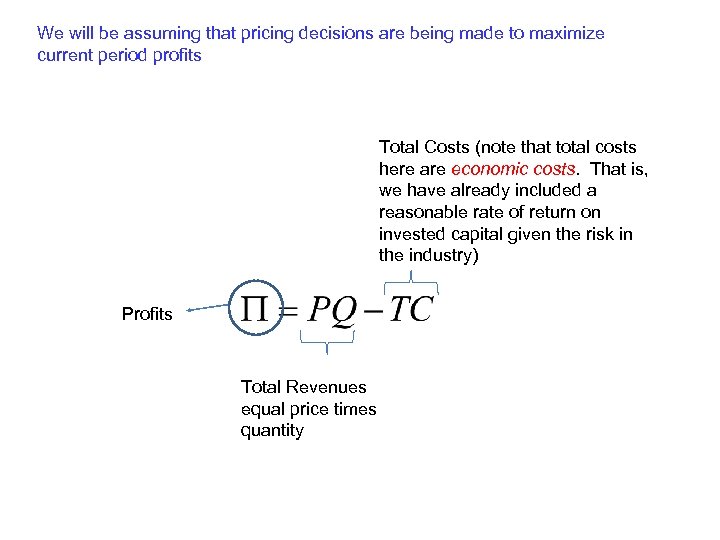 We will be assuming that pricing decisions are being made to maximize current period profits

Total Costs (note that total costs here are economic costs. That is, we have already included a reasonable rate of return on invested capital given the risk in the industry)

Profits

$\Pi = PQ - TC$

Total Revenues equal price times quantity